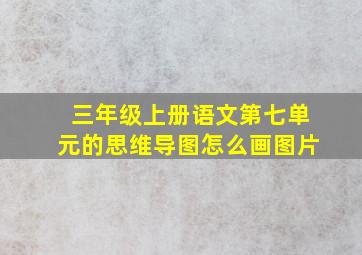 三年级上册语文第七单元的思维导图怎么画图片